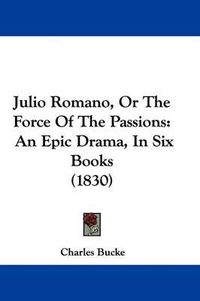 Julio Romano, Or The Force Of The Passions: An Epic Drama, In Six Books (1830)

Charles Bucke